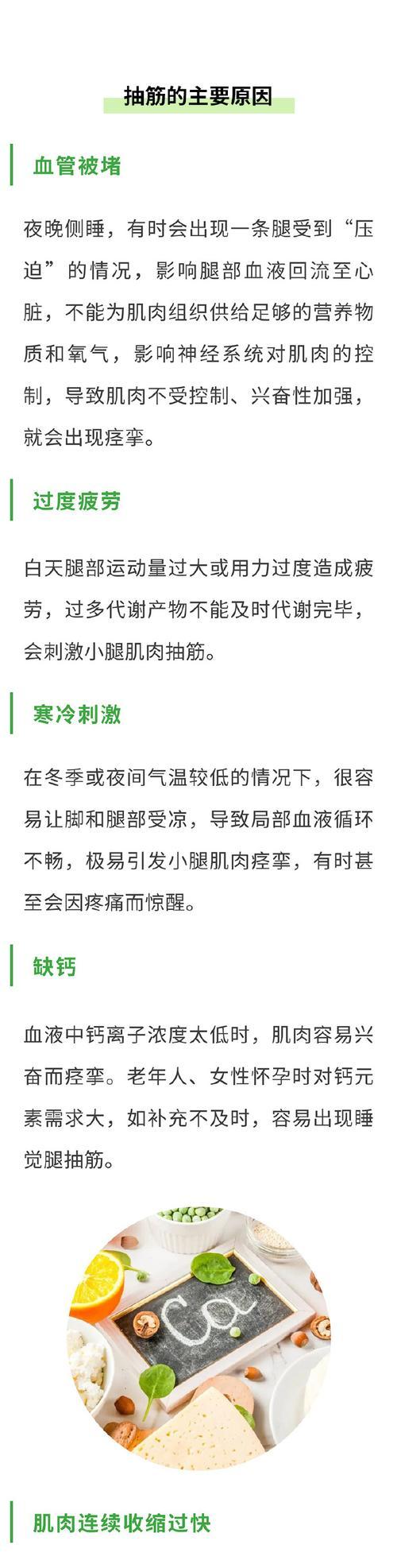 抽筋的主要原因

血管被堵

夜晚侧睡，有时会出现一条腿受到“压迫”的情况，影响腿部血液回流至心脏，不能为肌肉组织供给足够的营养物质和氧气，影响神经系统对肌肉的控制，导致肌肉不受控制、兴奋性加强，就会出现痉挛。

过度疲劳

白天腿部运动量过大或用力过度造成疲劳，过多代谢产物不能及时代谢完毕，会刺激小腿肌肉抽筋。

寒冷刺激

在冬季或夜间气温较低的情况下，很容易让脚和腿部受凉，导致局部血液循环不畅，极易引发小腿肌肉痉挛，有时甚至会因疼痛而惊醒。

缺钙

血液中钙离子浓度太低时，肌肉容易兴奋而痉挛。老年人、女性怀孕时对钙元素需求大，如补充不及时，容易出现睡觉腿抽筋。

Ca

肌肉连续收缩过快